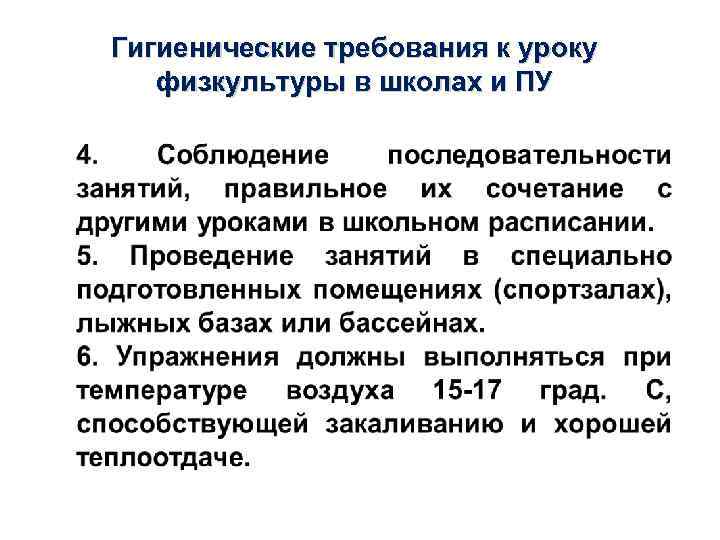 Гигиенические требования к уроку физкультуры в школах и ПУ

4. Соблюдение последовательности занятий, правильное их сочетание с другими уроками в школьном расписании.

5. Проведение занятий в специально подготовленных помещениях (спортзалах), лыжных базах или бассейнах.

6. Упражнения должны выполняться при температуре воздуха 15-17 град. С, способствующей закаливанию и хорошей теплоотдаче.